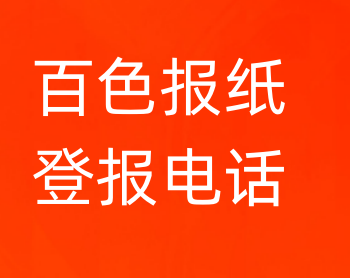 百色报纸
登报电话